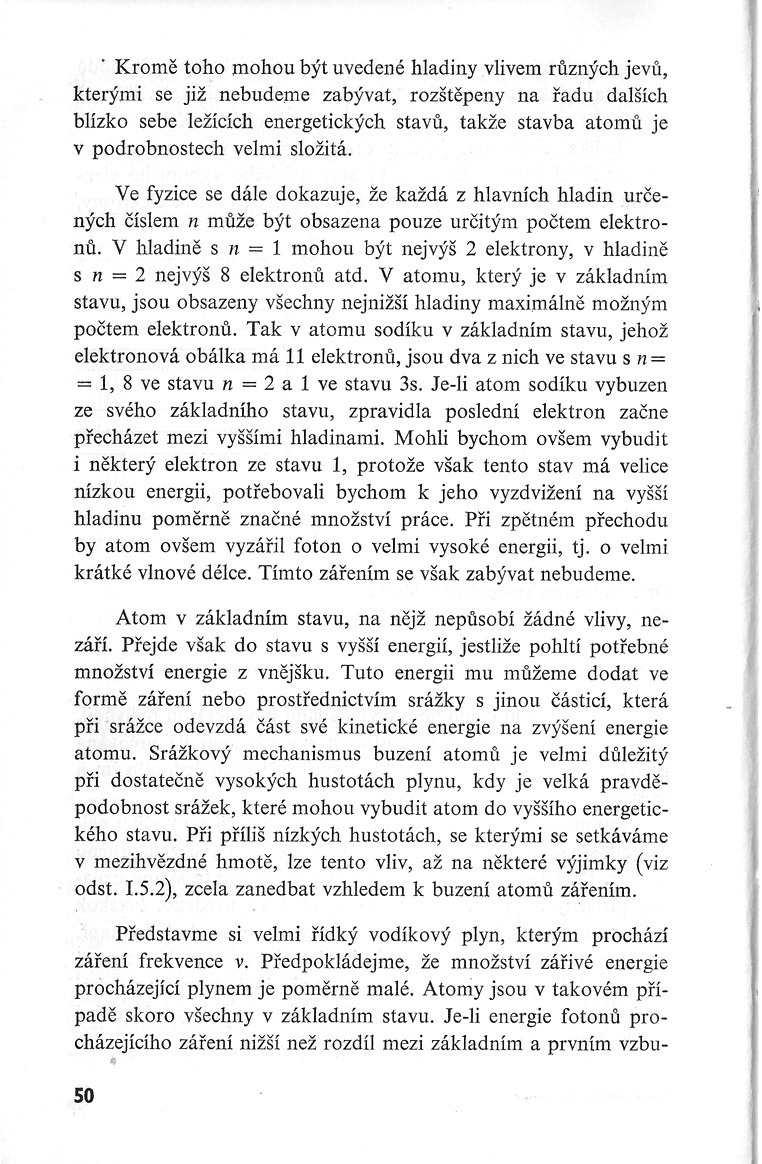 Kromě toho mohou být uvedené hladiny vlivem různých jevů, kterými se již nebudeme zabývat, rozštěpeny na řadu dalších blízko sebe ležících energetických stavů, takže stavba atomů je v podrobnostech velmi složitá.

Ve fyzice se dále dokazuje, že každá z hlavních hladin určených číslem $n$ může být obsazena pouze určitým počtem elektronů. V hladině s $n = 1$ mohou být nejvýš 2 elektrony, v hladině s $n = 2$ nejvýš 8 elektronů atd. V atomu, který je v základním stavu, jsou obsazeny všechny nejnižší hladiny maximálně možným počtem elektronů. Tak v atomu sodíku v základním stavu, jehož elektronová obálka má 11 elektronů, jsou dva z nich ve stavu s $n = 1$, 8 ve stavu $n = 2$ a 1 ve stavu 3s. Je-li atom sodíku vybuzen ze svého základního stavu, zpravidla poslední elektron začne přecházet mezi vyššími hladinami. Mohli bychom ovšem vybudit i některý elektron ze stavu 1, protože však tento stav má velice nízkou energii, potřebovali bychom k jeho vyzdvižení na vyšší hladinu poměrně značné množství práce. Při zpětném přechodu by atom ovšem vyzářil foton o velmi vysoké energii, tj. o velmi krátké vlnové délce. Tímto zářením se však zabývat nebudeme.

Atom v základním stavu, na nějž nepůsobí žádné vlivy, nezáří. Přejde však do stavu s vyšší energií, jestliže pohltí potřebné množství energie z vnějšku. Tuto energii mu můžeme dodat ve formě záření nebo prostřednictvím srážky s jinou částicí, která při srážce odevzdá část své kinetické energie na zvýšení energie atomu. Srážkový mechanismus buzení atomů je velmi důležitý při dostatečně vysokých hustotách plynu, kdy je velká pravděpodobnost srážek, které mohou vybudit atom do vyššího energetického stavu. Při příliš nízkých hustotách, se kterými se setkáváme v mezihvězdné hmotě, lze tento vliv, až na některé výjimky (viz odst. I.5.2), zcela zanedbat vzhledem k buzení atomů zářením.

Představme si velmi řídký vodíkový plyn, kterým prochází záření frekvence $\nu$. Předpokládejme, že množství zářivé energie procházející plynem je poměrně malé. Atomy jsou v takovém případě skoro všechny v základním stavu. Je-li energie fotonů procházejícího záření nižší než rozdíl mezi základním a prvním vzbu-

50